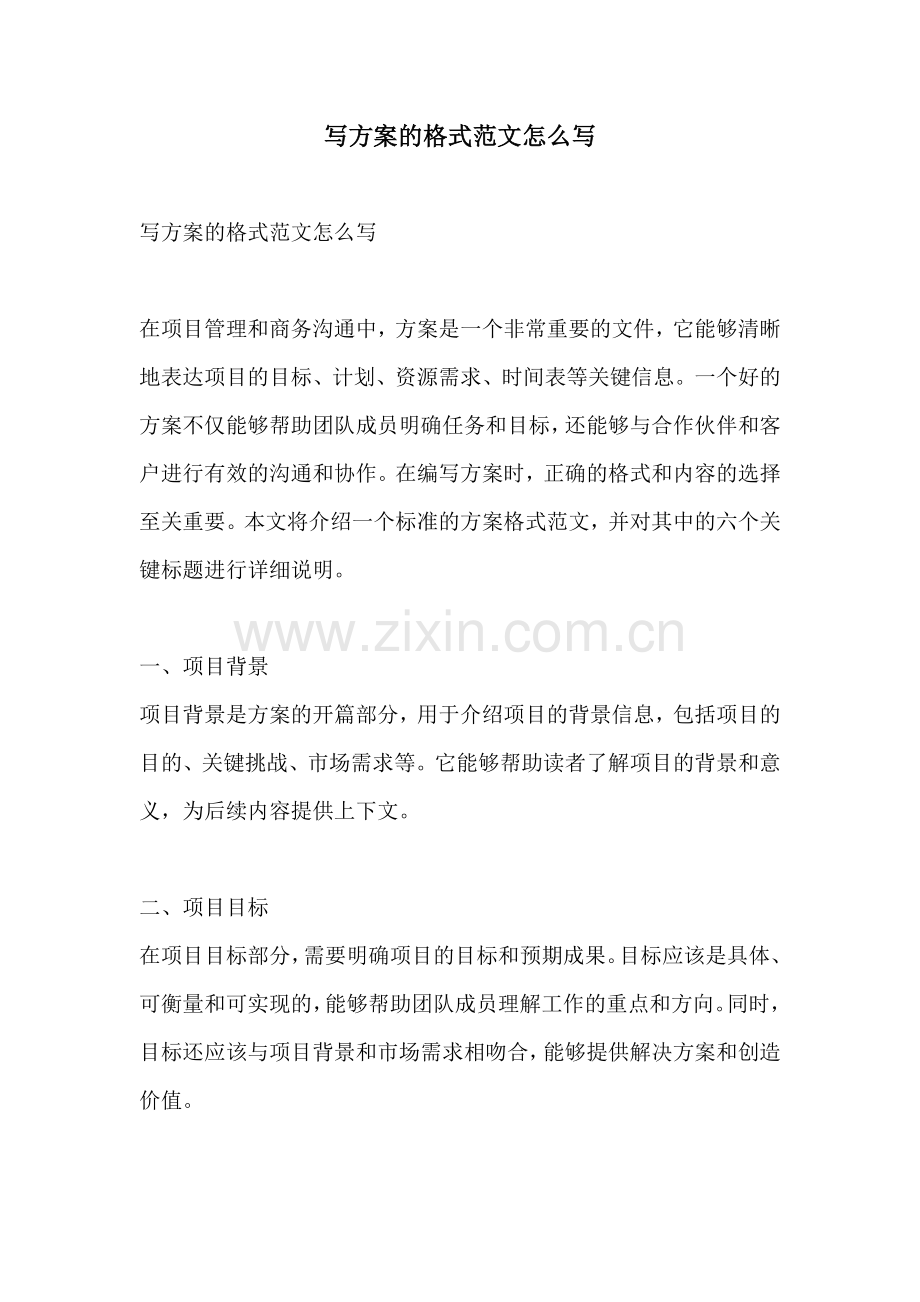 写方案的格式范文怎么写

写方案的格式范文怎么写

在项目管理和商务沟通中，方案是一个非常重要的文件，它能够清晰地表达项目的目标、计划、资源需求、时间表等关键信息。一个好的方案不仅能够帮助团队成员明确任务和目标，还能够与合作伙伴和客户进行有效的沟通和协作。在编写方案时，正确的格式和内容的选择至关重要。本文将介绍一个标准的方案格式范文，并对其中的六个关键标题进行详细说明。

www.zixin.com.cn

一、项目背景
项目背景是方案的开篇部分，用于介绍项目的背景信息，包括项目的目的、关键挑战、市场需求等。它能够帮助读者了解项目的背景和意义，为后续内容提供上下文。

二、项目目标
在项目目标部分，需要明确项目的目标和预期成果。目标应该是具体、可衡量和可实现的，能够帮助团队成员理解工作的重点和方向。同时，目标还应该与项目背景和市场需求相吻合，能够提供解决方案和创造价值。